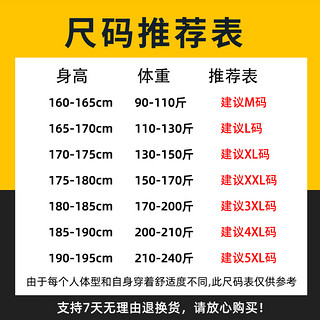 尺码推荐表

| 身高 | 体重 | 推荐表 |
|---|---|---|
| 160-165cm | 90-110斤 | 建议M码 |
| 165-170cm | 110-130斤 | 建议L码 |
| 170-175cm | 130-150斤 | 建议XL码 |
| 175-180cm | 150-170斤 | 建议XXL码 |
| 180-185cm | 170-200斤 | 建议3XL码 |
| 185-190cm | 200-210斤 | 建议4XL码 |
| 190-195cm | 210-240斤 | 建议5XL码 |

由于每个人体型和自身穿着舒适度不同,此尺码表仅供参考

支持7天无理由退换货，请放心购买！